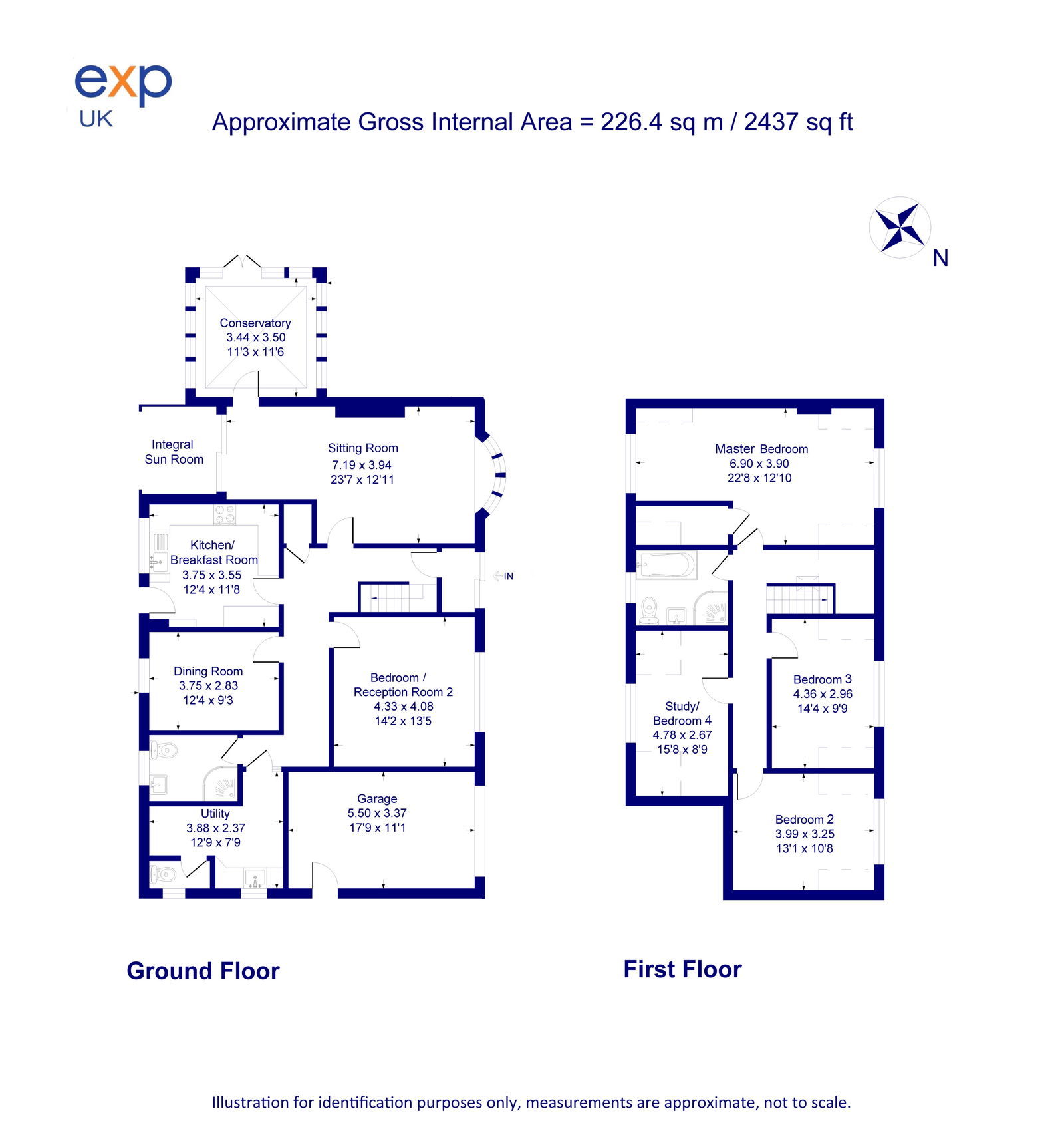 exp
UK

Approximate Gross Internal Area = 226.4 sq m / 2437 sq ft

N

Conservatory
3.44 x 3.50
11'3 x 11'6

Integral
Sun Room

Sitting Room
7.19 x 3.94
23'7 x 12'11

Kitchen/
Breakfast Room
3.75 x 3.55
12'4 x 11'8

IN

Dining Room
3.75 x 2.83
12'4 x 9'3

Bedroom /
Reception Room 2
4.33 x 4.08
14'2 x 13'5

Utility
3.88 x 2.37
12'9 x 7'9

Garage
5.50 x 3.37
17'9 x 11'1

Master Bedroom
6.90 x 3.90
22'8 x 12'10

Study/
Bedroom 4
4.78 x 2.67
15'8 x 8'9

Bedroom 3
4.36 x 2.96
14'4 x 9'9

Bedroom 2
3.99 x 3.25
13'1 x 10'8

Ground Floor

First Floor

Illustration for identification purposes only, measurements are approximate, not to scale.